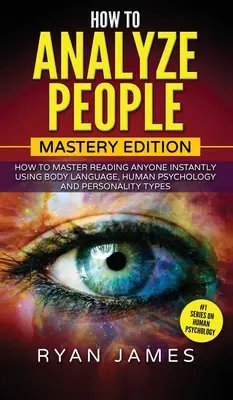 HOW TO
ANALYZE
PEOPLE
MASTERY EDITION

HOW TO MASTER READING ANYONE INSTANTLY USING BODY LANGUAGE, HUMAN PSYCHOLOGY AND PERSONALITY TYPES

#1 SERIES ON HUMAN PSYCHOLOGY

RYAN JAMES